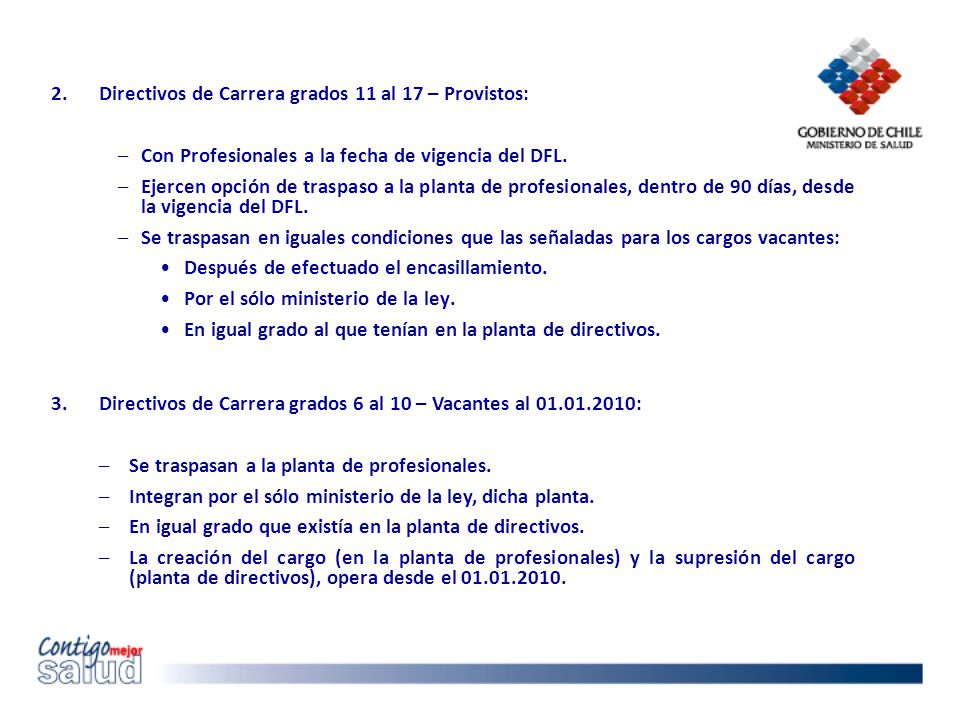 GOBIERNO DE CHILE
MINISTERIO DE SALUD

2. Directivos de Carrera grados 11 al 17 – Provistos:

– Con Profesionales a la fecha de vigencia del DFL.
– Ejercen opción de traspaso a la planta de profesionales, dentro de 90 días, desde la vigencia del DFL.
– Se traspasan en iguales condiciones que las señaladas para los cargos vacantes:
• Después de efectuado el encasillamiento.
• Por el sólo ministerio de la ley.
• En igual grado al que tenían en la planta de directivos.

3. Directivos de Carrera grados 6 al 10 – Vacantes al 01.01.2010:

– Se traspasan a la planta de profesionales.
– Integran por el sólo ministerio de la ley, dicha planta.
– En igual grado que existía en la planta de directivos.
– La creación del cargo (en la planta de profesionales) y la supresión del cargo (planta de directivos), opera desde el 01.01.2010.

Contigo mejor salud